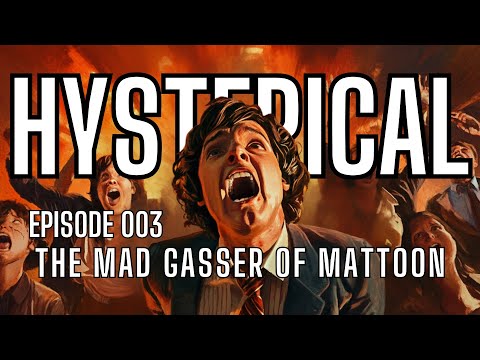 HYSTERICAL

EPISODE 003
THE MAD GASSER OF MATTOON